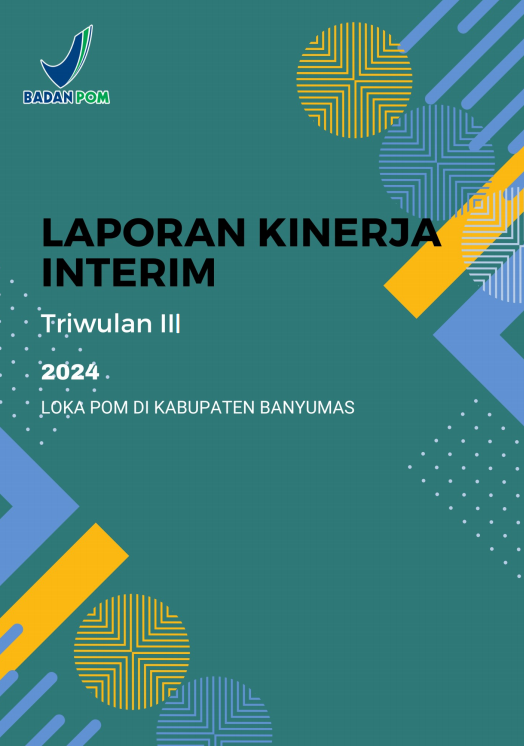 BADAN POM

LAPORAN KINERJA INTERIM

Triwulan III

2024

LOKA POM DI KABUPATEN BANYUMAS